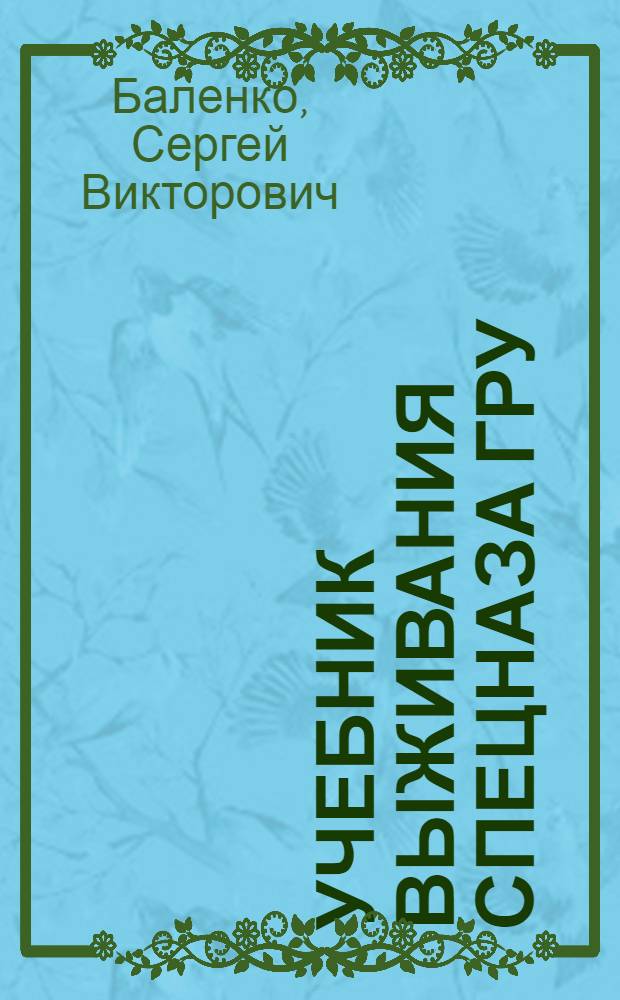 Баленко, Сергей Викторович

УЧЕБНИК ВЫЖИВАНИЯ СПЕЦНАЗА ГРУ